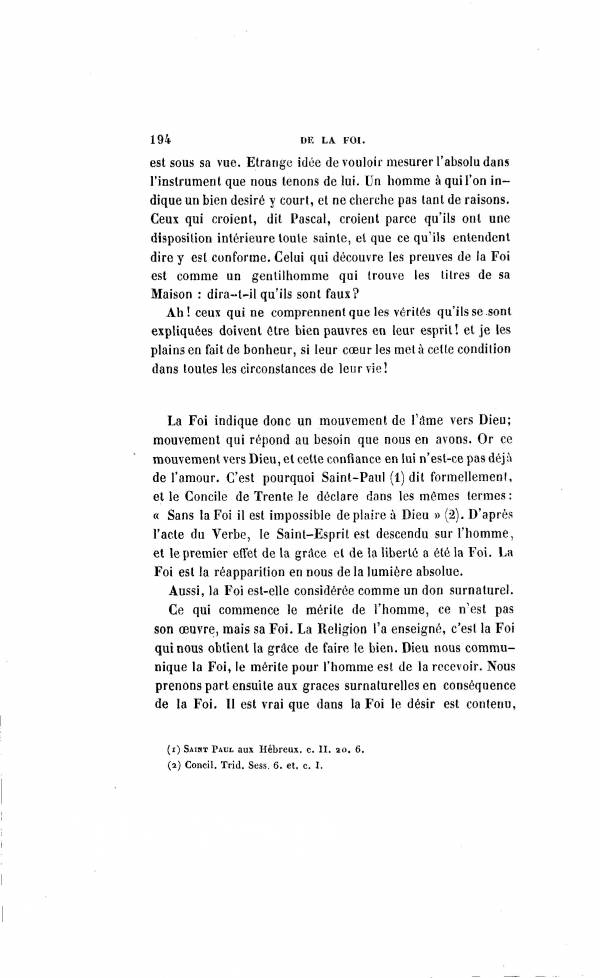 194 DE LA FOI.

est sous sa vue. Etrange idée de vouloir mesurer l'absolu dans l'instrument que nous tenons de lui. Un homme à qui l'on indique un bien desiré y court, et ne cherche pas tant de raisons. Ceux qui croient, dit Pascal, croient parce qu'ils ont une disposition intérieure toute sainte, et que ce qu'ils entendent dire y est conforme. Celui qui découvre les preuves de la Foi est comme un gentilhomme qui trouve les titres de sa Maison : dira-t-il qu'ils sont faux?

Ah! ceux qui ne comprennent que les vérités qu'ils se sont expliquées doivent être bien pauvres en leur esprit! et je les plains en fait de bonheur, si leur cœur les met à cette condition dans toutes les circonstances de leur vie!

La Foi indique donc un mouvement de l'âme vers Dieu; mouvement qui répond au besoin que nous en avons. Or ce mouvement vers Dieu, et cette confiance en lui n'est-ce pas déjà de l'amour. C'est pourquoi Saint-Paul (1) dit formellement, et le Concile de Trente le déclare dans les mêmes termes: « Sans la Foi il est impossible de plaire à Dieu » (2). D'après l'acte du Verbe, le Saint-Esprit est descendu sur l'homme, et le premier effet de la grâce et de la liberté a été la Foi. La Foi est la réapparition en nous de la lumière absolue.

Aussi, la Foi est-elle considérée comme un don surnaturel.

Ce qui commence le mérite de l'homme, ce n'est pas son œuvre, mais sa Foi. La Religion l'a enseigné, c'est la Foi qui nous obtient la grâce de faire le bien. Dieu nous communique la Foi, le mérite pour l'homme est de la recevoir. Nous prenons part ensuite aux graces surnaturelles en conséquence de la Foi. Il est vrai que dans la Foi le désir est contenu,

(1) Saint Paul aux Hébreux, c. II. 20. 6.
(2) Concil. Trid. Sess. 6. et. c. I.